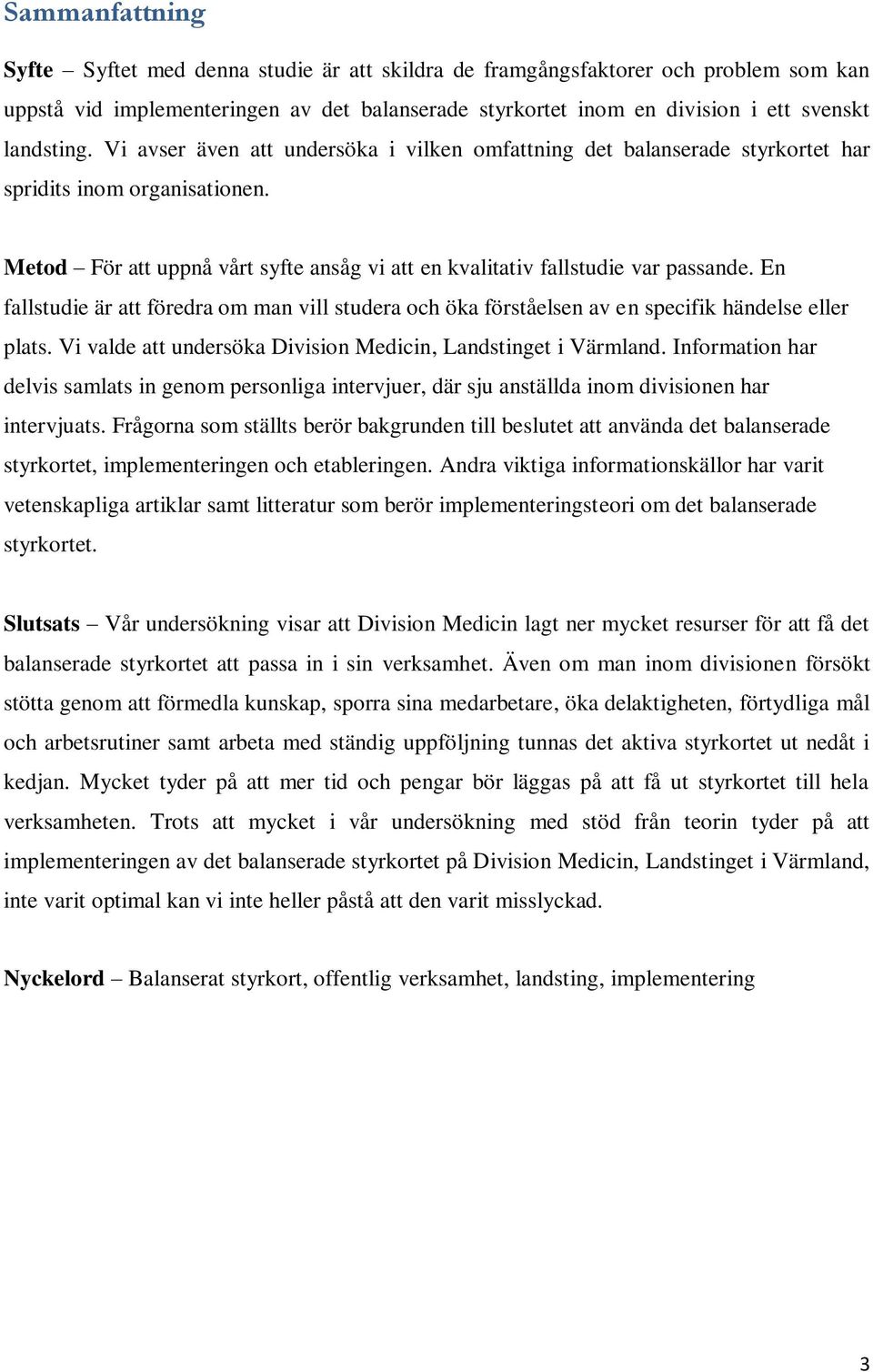 Sammanfattning

Syfte – Syftet med denna studie är att skildra de framgångsfaktorer och problem som kan uppstå vid implementeringen av det balanserade styrkortet inom en division i ett svenskt landsting. Vi avser även att undersöka i vilken omfattning det balanserade styrkortet har spridits inom organisationen.

Metod – För att uppnå vårt syfte ansåg vi att en kvalitativ fallstudie var passande. En fallstudie är att föredra om man vill studera och öka förståelsen av en specifik händelse eller plats. Vi valde att undersöka Division Medicin, Landstinget i Värmland. Information har delvis samlats in genom personliga intervjuer, där sju anställda inom divisionen har intervjuats. Frågorna som ställts berör bakgrunden till beslutet att använda det balanserade styrkortet, implementeringen och etableringen. Andra viktiga informationskällor har varit vetenskapliga artiklar samt litteratur som berör implementeringsteori om det balanserade styrkortet.

Slutsats – Vår undersökning visar att Division Medicin lagt ner mycket resurser för att få det balanserade styrkortet att passa in i sin verksamhet. Även om man inom divisionen försökt stötta genom att förmedla kunskap, sporra sina medarbetare, öka delaktigheten, förtydliga mål och arbetsrutiner samt arbeta med ständig uppföljning tunnas det aktiva styrkortet ut nedåt i kedjan. Mycket tyder på att mer tid och pengar bör läggas på att få ut styrkortet till hela verksamheten. Trots att mycket i vår undersökning med stöd från teorin tyder på att implementeringen av det balanserade styrkortet på Division Medicin, Landstinget i Värmland, inte varit optimal kan vi inte heller påstå att den varit misslyckad.

Nyckelord – Balanserat styrkort, offentlig verksamhet, landsting, implementering

3